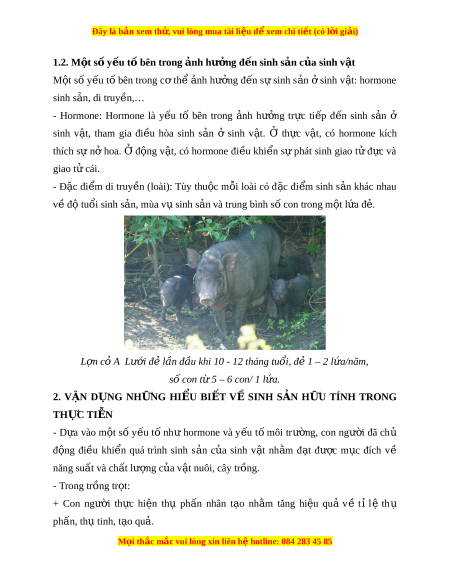 Đây là bản xem thử, vui lòng mua tài liệu để xem chi tiết (có lời giải)

1.2. Một số yếu tố bên trong ảnh hưởng đến sinh sản của sinh vật

Một số yếu tố bên trong cơ thể ảnh hưởng đến sự sinh sản ở sinh vật: hormone sinh sản, di truyền,…

- Hormone: Hormone là yếu tố bên trong ảnh hưởng trực tiếp đến sinh sản ở sinh vật, tham gia điều hòa sinh sản ở sinh vật. Ở thực vật, có hormone kích thích sự nở hoa. Ở động vật, có hormone điều khiển sự phát sinh giao tử đực và giao tử cái.

- Đặc điểm di truyền (loài): Tùy thuộc mỗi loài có đặc điểm sinh sản khác nhau về độ tuổi sinh sản, mùa vụ sinh sản và trung bình số con trong một lứa đẻ.

Lợn cỏ A Lưới đẻ lần đầu khi 10 - 12 tháng tuổi, đẻ 1 – 2 lứa/năm, số con từ 5 – 6 con/ 1 lứa.

2. VẬN DỤNG NHỮNG HIỂU BIẾT VỀ SINH SẢN HỮU TÍNH TRONG THỰC TIỄN

- Dựa vào một số yếu tố như hormone và yếu tố môi trường, con người đã chủ động điều khiển quá trình sinh sản của sinh vật nhằm đạt được mục đích về năng suất và chất lượng của vật nuôi, cây trồng.

- Trong trồng trọt:

+ Con người thực hiện thụ phấn nhân tạo nhằm tăng hiệu quả về tỉ lệ thụ phấn, thụ tinh, tạo quả.

Mọi thắc mắc vui lòng xin liên hệ hotline: 084 283 45 85